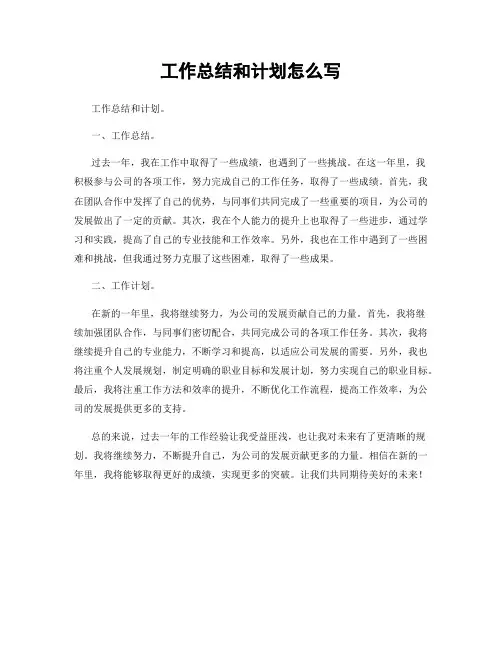 工作总结和计划怎么写

工作总结和计划。

一、工作总结。

过去一年，我在工作中取得了一些成绩，也遇到了一些挑战。在这一年里，我积极参与公司的各项工作，努力完成自己的工作任务，取得了一些成绩。首先，我在团队合作中发挥了自己的优势，与同事们共同完成了一些重要的项目，为公司的发展做出了一定的贡献。其次，我在个人能力的提升上也取得了一些进步，通过学习和实践，提高了自己的专业技能和工作效率。另外，我也在工作中遇到了一些困难和挑战，但我通过努力克服了这些困难，取得了一些成果。

二、工作计划。

在新的一年里，我将继续努力，为公司的发展贡献自己的力量。首先，我将继续加强团队合作，与同事们密切配合，共同完成公司的各项工作任务。其次，我将继续提升自己的专业能力，不断学习和提高，以适应公司发展的需要。另外，我也将注重个人发展规划，制定明确的职业目标和发展计划，努力实现自己的职业目标。最后，我将注重工作方法和效率的提升，不断优化工作流程，提高工作效率，为公司的发展提供更多的支持。

总的来说，过去一年的工作经验让我受益匪浅，也让我对未来有了更清晰的规划。我将继续努力，不断提升自己，为公司的发展贡献更多的力量。相信在新的一年里，我将能够取得更好的成绩，实现更多的突破。让我们共同期待美好的未来！